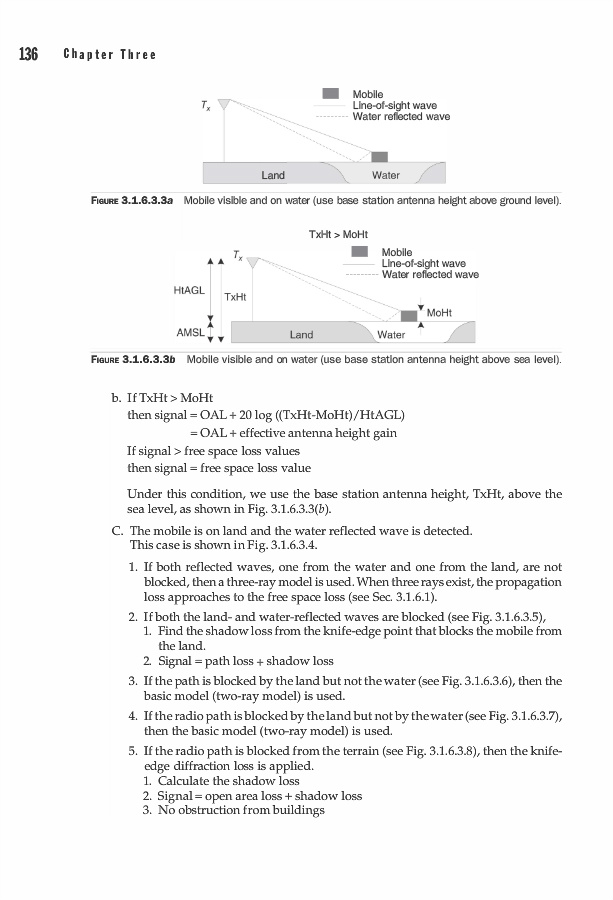 136 Chapter Three

$T_x$

Mobile
Line-of-sight wave
Water reflected wave

Land
Water

FIGURE 3.1.6.3.3a Mobile visible and on water (use base station antenna height above ground level).

TxHt > MoHt

$T_x$

Mobile
Line-of-sight wave
Water reflected wave

HtAGL
TxHt
MoHt
AMSL
Land
Water

FIGURE 3.1.6.3.3b Mobile visible and on water (use base station antenna height above sea level).

b. If TxHt > MoHt
then signal = OAL + 20 log ((TxHt-MoHt)/HtAGL)
= OAL + effective antenna height gain
If signal > free space loss values
then signal = free space loss value

Under this condition, we use the base station antenna height, TxHt, above the sea level, as shown in Fig. 3.1.6.3.3(b).

C. The mobile is on land and the water reflected wave is detected.
This case is shown in Fig. 3.1.6.3.4.

1. If both reflected waves, one from the water and one from the land, are not blocked, then a three-ray model is used. When three rays exist, the propagation loss approaches to the free space loss (see Sec. 3.1.6.1).

2. If both the land- and water-reflected waves are blocked (see Fig. 3.1.6.3.5),
1. Find the shadow loss from the knife-edge point that blocks the mobile from the land.
2. Signal = path loss + shadow loss

3. If the path is blocked by the land but not the water (see Fig. 3.1.6.3.6), then the basic model (two-ray model) is used.

4. If the radio path is blocked by the land but not by the water (see Fig. 3.1.6.3.7), then the basic model (two-ray model) is used.

5. If the radio path is blocked from the terrain (see Fig. 3.1.6.3.8), then the knife-edge diffraction loss is applied.
1. Calculate the shadow loss
2. Signal = open area loss + shadow loss
3. No obstruction from buildings